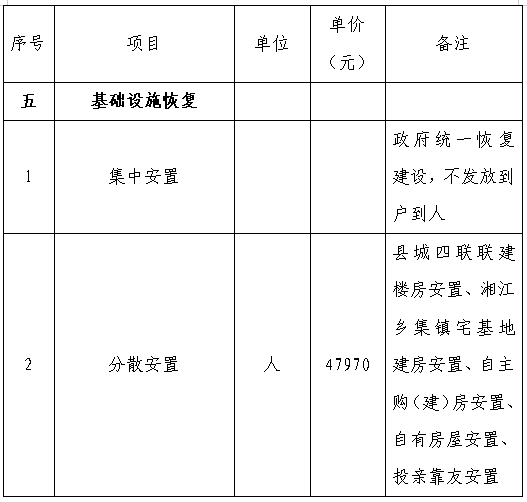 | 序号 | 项目 | 单位 | 单价（元） | 备注 |
|---|---|---|---|---|
| 五 | 基础设施恢复 | | | |
| 1 | 集中安置 | | | 政府统一恢复建设，不发放到户到人 |
| 2 | 分散安置 | 人 | 47970 | 县城四联联建楼房安置、湘江乡集镇宅基地建房安置、自主购（建）房安置、自有房屋安置、投亲靠友安置 |